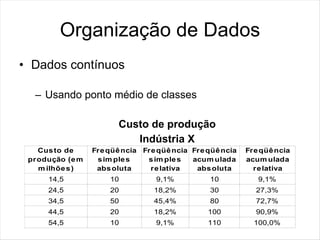 Organização de Dados

• Dados contínuos

– Usando ponto médio de classes

Custo de produção
Indústria X

| Custo de produção (em milhões) | Freqüência simples absoluta | Freqüência simples relativa | Freqüência acumulada absoluta | Freqüência acumulada relativa |
|---|---|---|---|---|
| 14,5 | 10 | 9,1% | 10 | 9,1% |
| 24,5 | 20 | 18,2% | 30 | 27,3% |
| 34,5 | 50 | 45,4% | 80 | 72,7% |
| 44,5 | 20 | 18,2% | 100 | 90,9% |
| 54,5 | 10 | 9,1% | 110 | 100,0% |